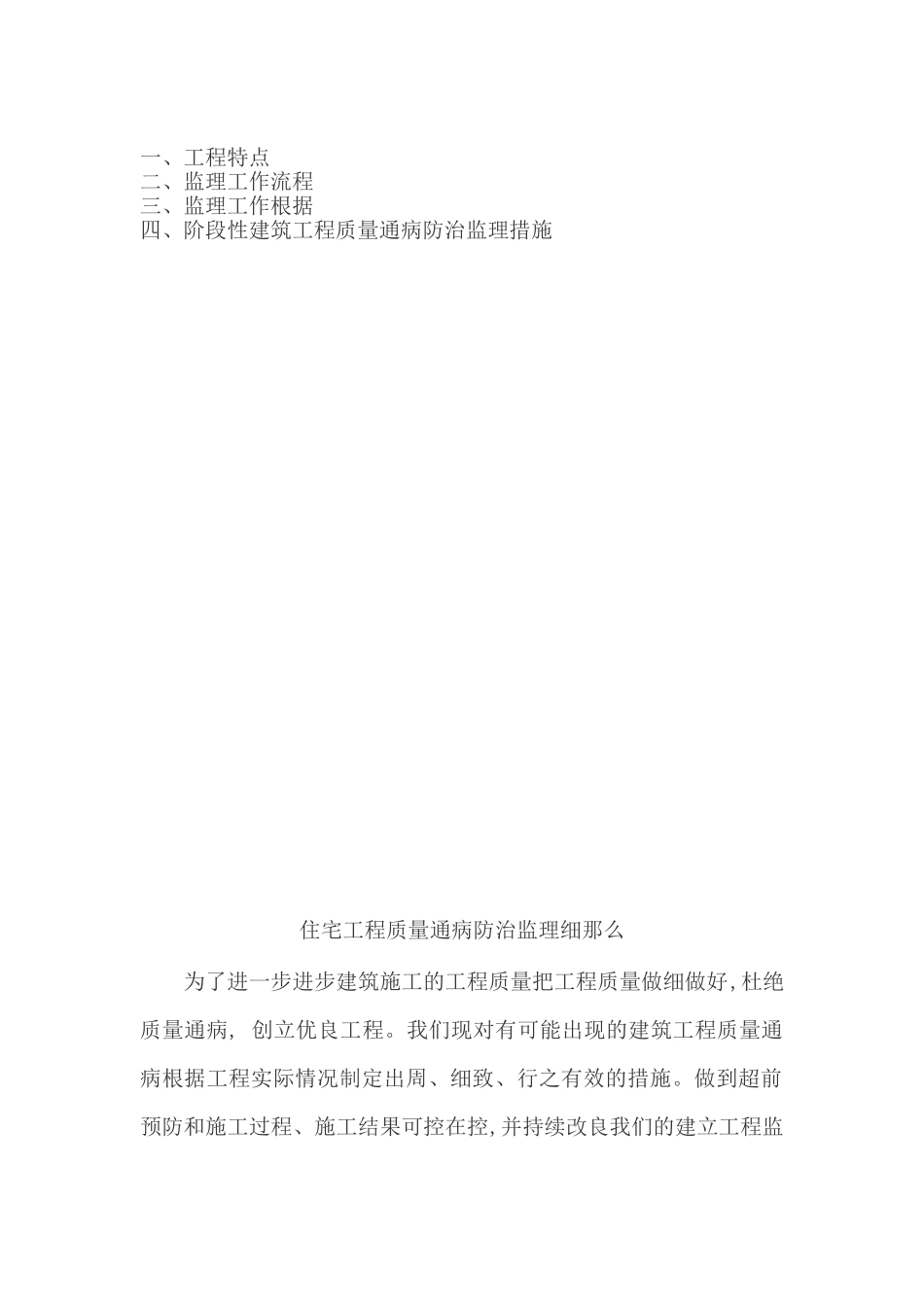 一、工程特点
二、监理工作流程
三、监理工作根据
四、阶段性建筑工程质量通病防治监理措施

住宅工程质量通病防治监理细那么

为了进一步进步建筑施工的工程质量把工程质量做细做好,杜绝质量通病, 创立优良工程。我们现对有可能出现的建筑工程质量通病根据工程实际情况制定出周、细致、行之有效的措施。做到超前预防和施工过程、施工结果可控在控,并持续改良我们的建立工程监